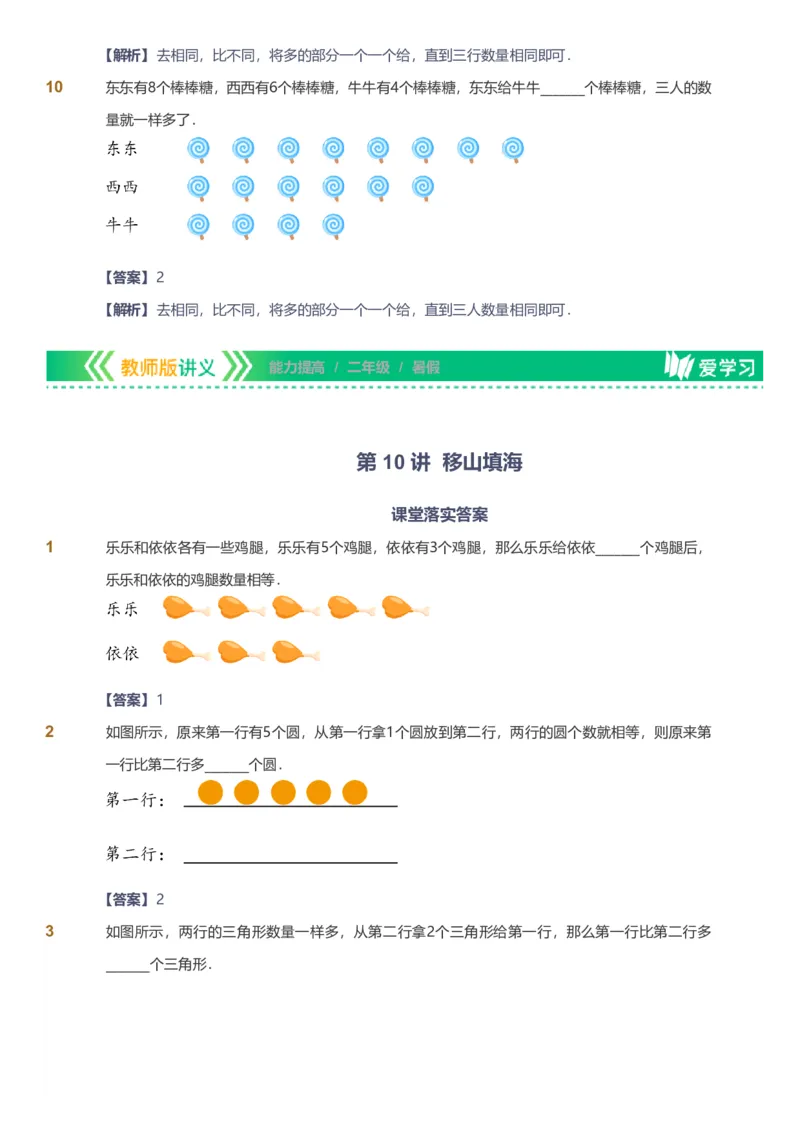 【解析】去相同，比不同，将多的部分一个一个给，直到三行数量相同即可．

10 东东有8个棒棒糖，西西有6个棒棒糖，牛牛有4个棒棒糖，东东给牛牛______个棒棒糖，三人的数量就一样多了．

东东

西西

牛牛

【答案】2

【解析】去相同，比不同，将多的部分一个一个给，直到三人数量相同即可．

教师版讲义 能力提高 / 二年级 / 暑假 爱学习

第 10 讲 移山填海

课堂落实答案

1 乐乐和依依各有一些鸡腿，乐乐有5个鸡腿，依依有3个鸡腿，那么乐乐给依依______个鸡腿后，乐乐和依依的鸡腿数量相等．

乐乐

依依

【答案】1

2 如图所示，原来第一行有5个圆，从第一行拿1个圆放到第二行，两行的圆个数就相等，则原来第一行比第二行多______个圆．

第一行：

第二行：

【答案】2

3 如图所示，两行的三角形数量一样多，从第二行拿2个三角形给第一行，那么第一行比第二行多______个三角形．